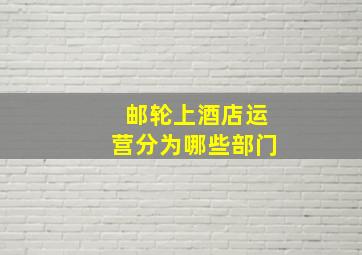 邮轮上酒店运营分为哪些部门